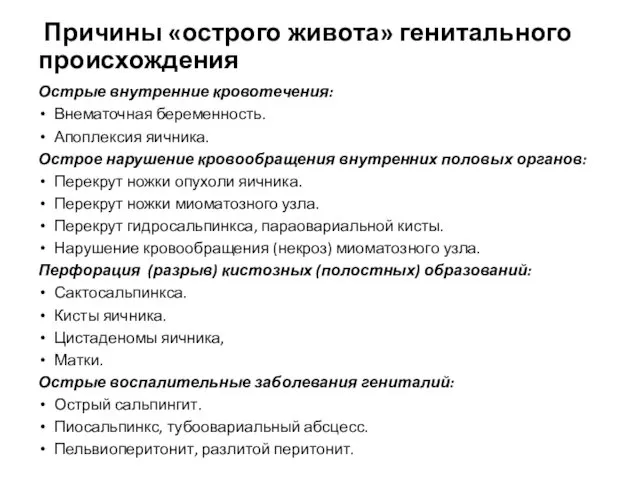 Причины «острого живота» генитального происхождения

Острые внутренние кровотечения:
• Внематочная беременность.
• Апоплексия яичника.
Острое нарушение кровообращения внутренних половых органов:
• Перекрут ножки опухоли яичника.
• Перекрут ножки миоматозного узла.
• Перекрут гидросальпинкса, параовариальной кисты.
• Нарушение кровообращения (некроз) миоматозного узла.
Перфорация (разрыв) кистозных (полостных) образований:
• Сактосальпинкса.
• Кисты яичника.
• Цистаденомы яичника,
• Матки.
Острые воспалительные заболевания гениталий:
• Острый сальпингит.
• Пиосальпинкс, тубоовариальный абсцесс.
• Пельвиоперитонит, разлитой перитонит.